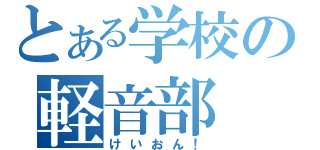 とある学校の
軽音部
けいおん！